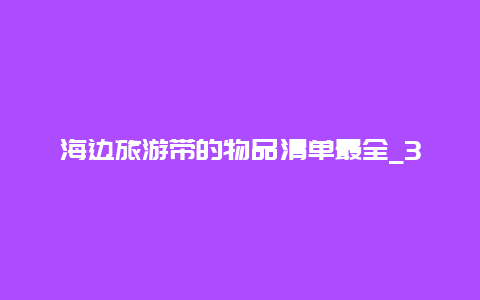 海边旅游带的物品清单最全_3